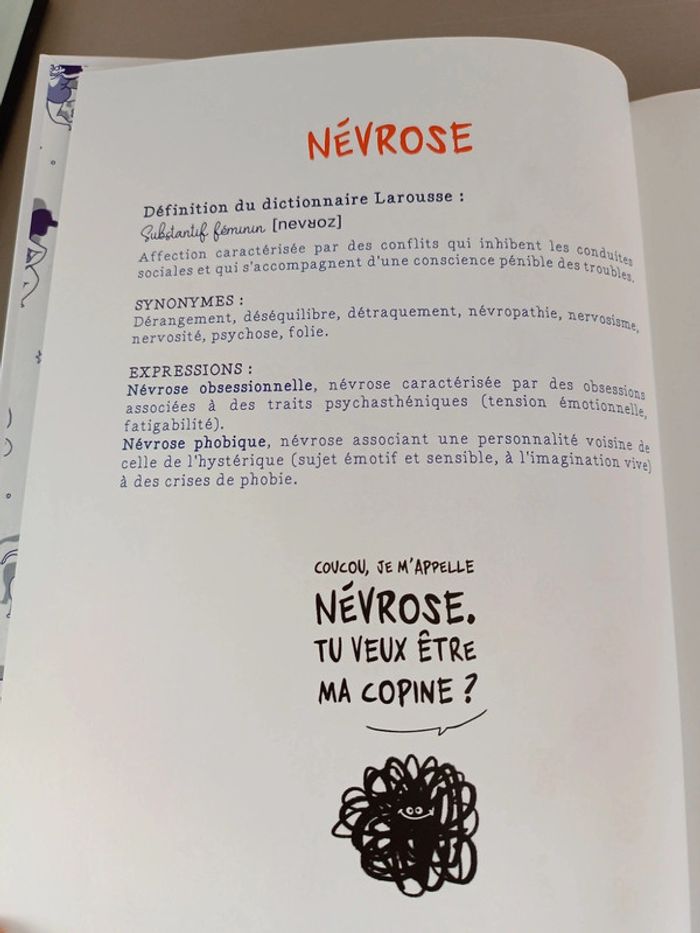 NÉVROSE

Définition du dictionnaire Larousse :
Substantif féminin [nevʁoz]
Affection caractérisée par des conflits qui inhibent les conduites sociales et qui s'accompagnent d'une conscience pénible des troubles.

SYNONYMES :
Dérangement, déséquilibre, détraquement, névropathie, nervosisme, nervosité, psychose, folie.

EXPRESSIONS :
Névrose obsessionnelle, névrose caractérisée par des obsessions associées à des traits psychasthéniques (tension émotionnelle, fatigabilité).
Névrose phobique, névrose associant une personnalité voisine de celle de l'hystérique (sujet émotif et sensible, à l'imagination vive) à des crises de phobie.

COUCOU, JE M'APPELLE
NÉVROSE.
TU VEUX ÊTRE
MA COPINE ?